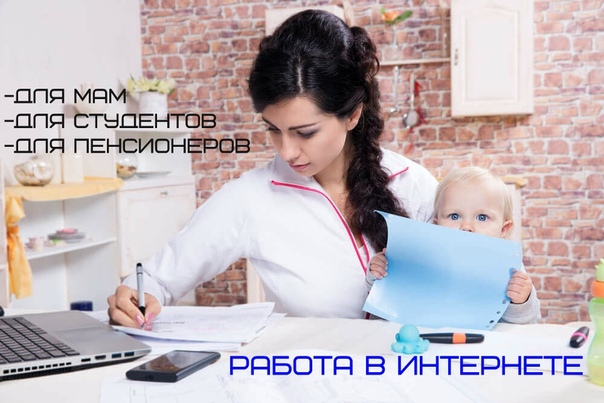 -ДЛЯ МАМ
-ДЛЯ СТУДЕНТОВ
-ДЛЯ ПЕНСИОНЕРОВ

РАБОТА В ИНТЕРНЕТЕ